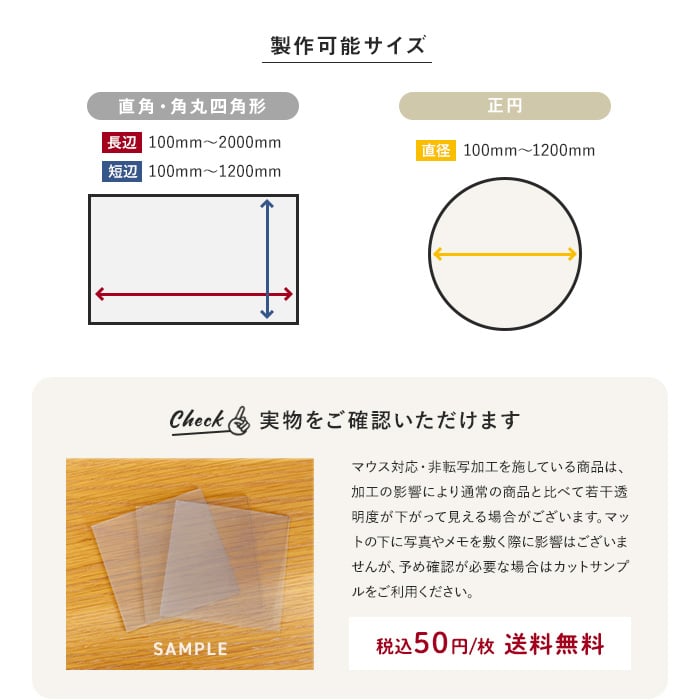 製作可能サイズ

直角・角丸四角形

長辺 100mm～2000mm

短辺 100mm～1200mm

正円

直径 100mm～1200mm

Check 実物をご確認いただけます

SAMPLE

マウス対応・非転写加工を施している商品は、加工の影響により通常の商品と比べて若干透明度が下がって見える場合がございます。マットの下に写真やメモを敷く際に影響はございませんが、予め確認が必要な場合はカットサンプルをご利用ください。

税込50円/枚 送料無料